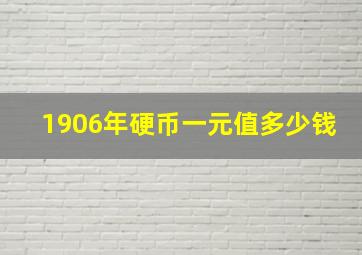 1906年硬币一元值多少钱